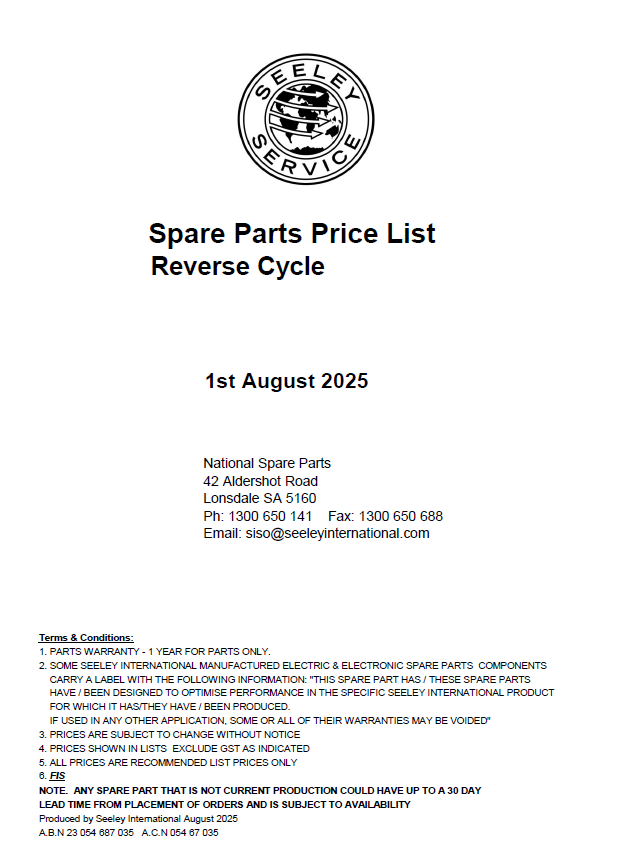 SEELEY
SERVICE

Spare Parts Price List
Reverse Cycle

1st August 2025

National Spare Parts
42 Aldershot Road
Lonsdale SA 5160
Ph: 1300 650 141 Fax: 1300 650 688
Email: siso@seeleyinternational.com

Terms & Conditions:
1. PARTS WARRANTY - 1 YEAR FOR PARTS ONLY.
2. SOME SEELEY INTERNATIONAL MANUFACTURED ELECTRIC & ELECTRONIC SPARE PARTS COMPONENTS CARRY A LABEL WITH THE FOLLOWING INFORMATION: "THIS SPARE PART HAS / THESE SPARE PARTS HAVE / BEEN DESIGNED TO OPTIMISE PERFORMANCE IN THE SPECIFIC SEELEY INTERNATIONAL PRODUCT FOR WHICH IT HAS/THEY HAVE / BEEN PRODUCED.
IF USED IN ANY OTHER APPLICATION, SOME OR ALL OF THEIR WARRANTIES MAY BE VOIDED"
3. PRICES ARE SUBJECT TO CHANGE WITHOUT NOTICE
4. PRICES SHOWN IN LISTS EXCLUDE GST AS INDICATED
5. ALL PRICES ARE RECOMMENDED LIST PRICES ONLY
6. FIS
NOTE. ANY SPARE PART THAT IS NOT CURRENT PRODUCTION COULD HAVE UP TO A 30 DAY LEAD TIME FROM PLACEMENT OF ORDERS AND IS SUBJECT TO AVAILABILITY
Produced by Seeley International August 2025
A.B.N 23 054 687 035 A.C.N 054 67 035